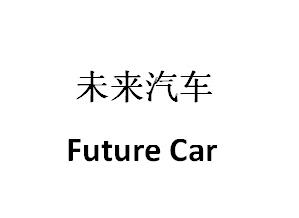 未来汽车

Future Car